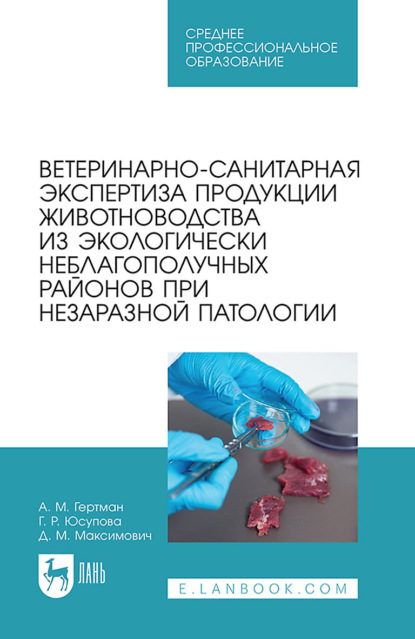 СРЕДНЕЕ
ПРОФЕССИОНАЛЬНОЕ
ОБРАЗОВАНИЕ

ВЕТЕРИНАРНО-САНИТАРНАЯ ЭКСПЕРТИЗА ПРОДУКЦИИ ЖИВОТНОВОДСТВА ИЗ ЭКОЛОГИЧЕСКИ НЕБЛАГОПОЛУЧНЫХ РАЙОНОВ ПРИ НЕЗАРАЗНОЙ ПАТОЛОГИИ

А. М. Гертман
Г. Р. Юсупова
Д. М. Максимович

ЛАНЬ

E.LANBOOK.COM